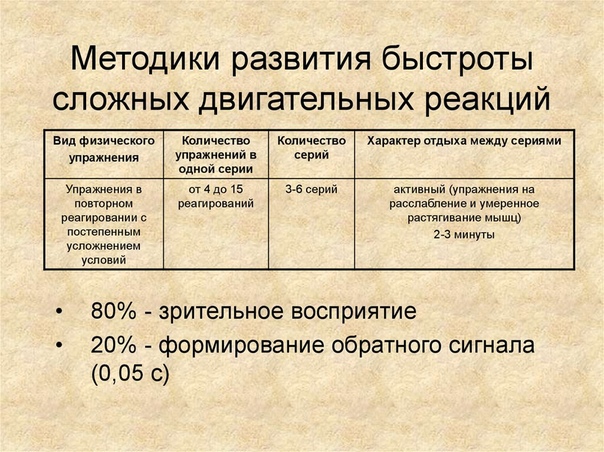 Методики развития быстроты сложных двигательных реакций

| Вид физического упражнения | Количество упражнений в одной серии | Количество серий | Характер отдыха между сериями |
|---|---|---|---|
| Упражнения в повторном реагировании с постепенным усложнением условий | от 4 до 15 реагирований | 3-6 серий | активный (упражнения на расслабление и умеренное растягивание мышц) 2-3 минуты |

• 80% - зрительное восприятие
• 20% - формирование обратного сигнала (0,05 с)